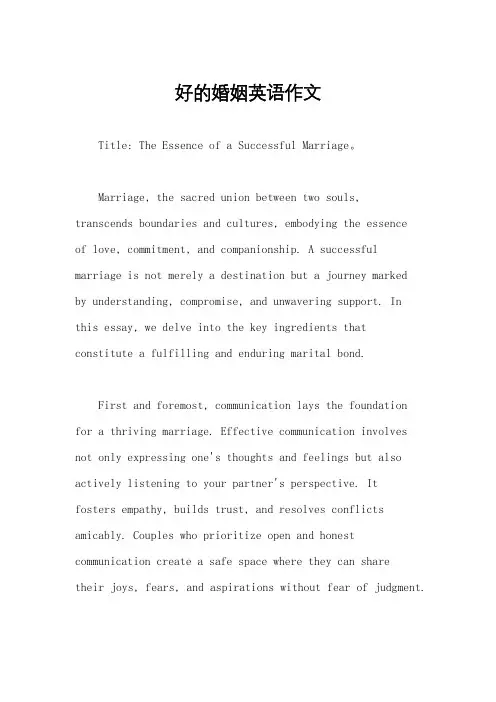 好的婚姻英语作文

Title: The Essence of a Successful Marriage。

Marriage, the sacred union between two souls, transcends boundaries and cultures, embodying the essence of love, commitment, and companionship. A successful marriage is not merely a destination but a journey marked by understanding, compromise, and unwavering support. In this essay, we delve into the key ingredients that constitute a fulfilling and enduring marital bond.

First and foremost, communication lays the foundation for a thriving marriage. Effective communication involves not only expressing one's thoughts and feelings but also actively listening to your partner's perspective. It fosters empathy, builds trust, and resolves conflicts amicably. Couples who prioritize open and honest communication create a safe space where they can share their joys, fears, and aspirations without fear of judgment.